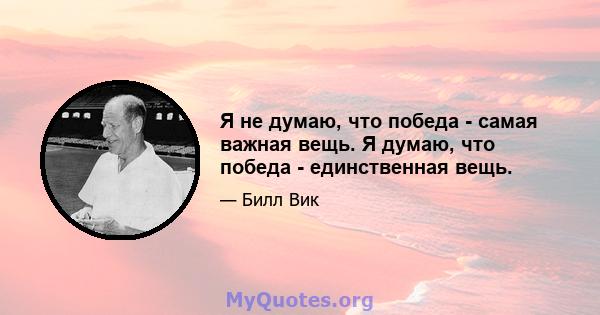 Я не думаю, что победа - самая важная вещь. Я думаю, что победа - единственная вещь.

— Билл Вик

MyQuotes.org